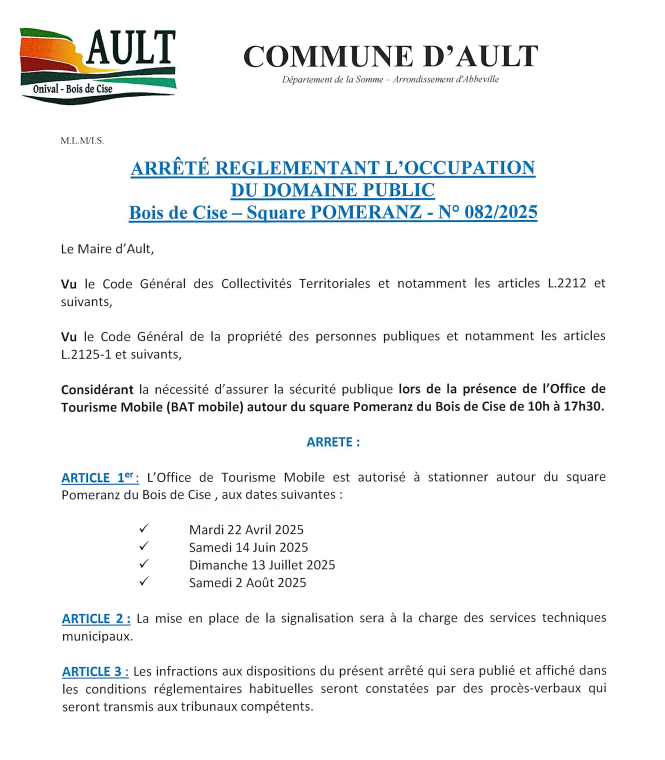 AULT
Onival - Bois de Cise

COMMUNE D'AULT
Département de la Somme – Arrondissement d'Abbeville

M.L.M/I.S.

ARRÊTÉ REGLEMENTANT L'OCCUPATION DU DOMAINE PUBLIC
Bois de Cise – Square POMERANZ - N° 082/2025

Le Maire d'Ault,

Vu le Code Général des Collectivités Territoriales et notamment les articles L.2212 et suivants,

Vu le Code Général de la propriété des personnes publiques et notamment les articles L.2125-1 et suivants,

Considérant la nécessité d'assurer la sécurité publique lors de la présence de l'Office de Tourisme Mobile (BAT mobile) autour du square Pomeranz du Bois de Cise de 10h à 17h30.

ARRETE :

ARTICLE 1$^{er}$ : L'Office de Tourisme Mobile est autorisé à stationner autour du square Pomeranz du Bois de Cise , aux dates suivantes :

✓ Mardi 22 Avril 2025
✓ Samedi 14 Juin 2025
✓ Dimanche 13 Juillet 2025
✓ Samedi 2 Août 2025

ARTICLE 2 : La mise en place de la signalisation sera à la charge des services techniques municipaux.

ARTICLE 3 : Les infractions aux dispositions du présent arrêté qui sera publié et affiché dans les conditions réglementaires habituelles seront constatées par des procès-verbaux qui seront transmis aux tribunaux compétents.